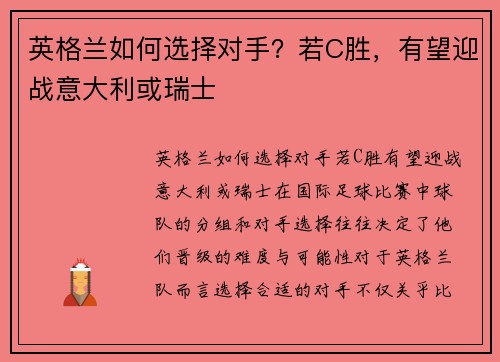 英格兰如何选择对手？若C胜，有望迎战意大利或瑞士

英格兰如何选择对手若C胜有望迎战意大利或瑞士在国际足球比赛中球队的分组和对手选择往往决定了他们晋级的难度与可能性对于英格兰队而言选择合适的对手不仅关乎比